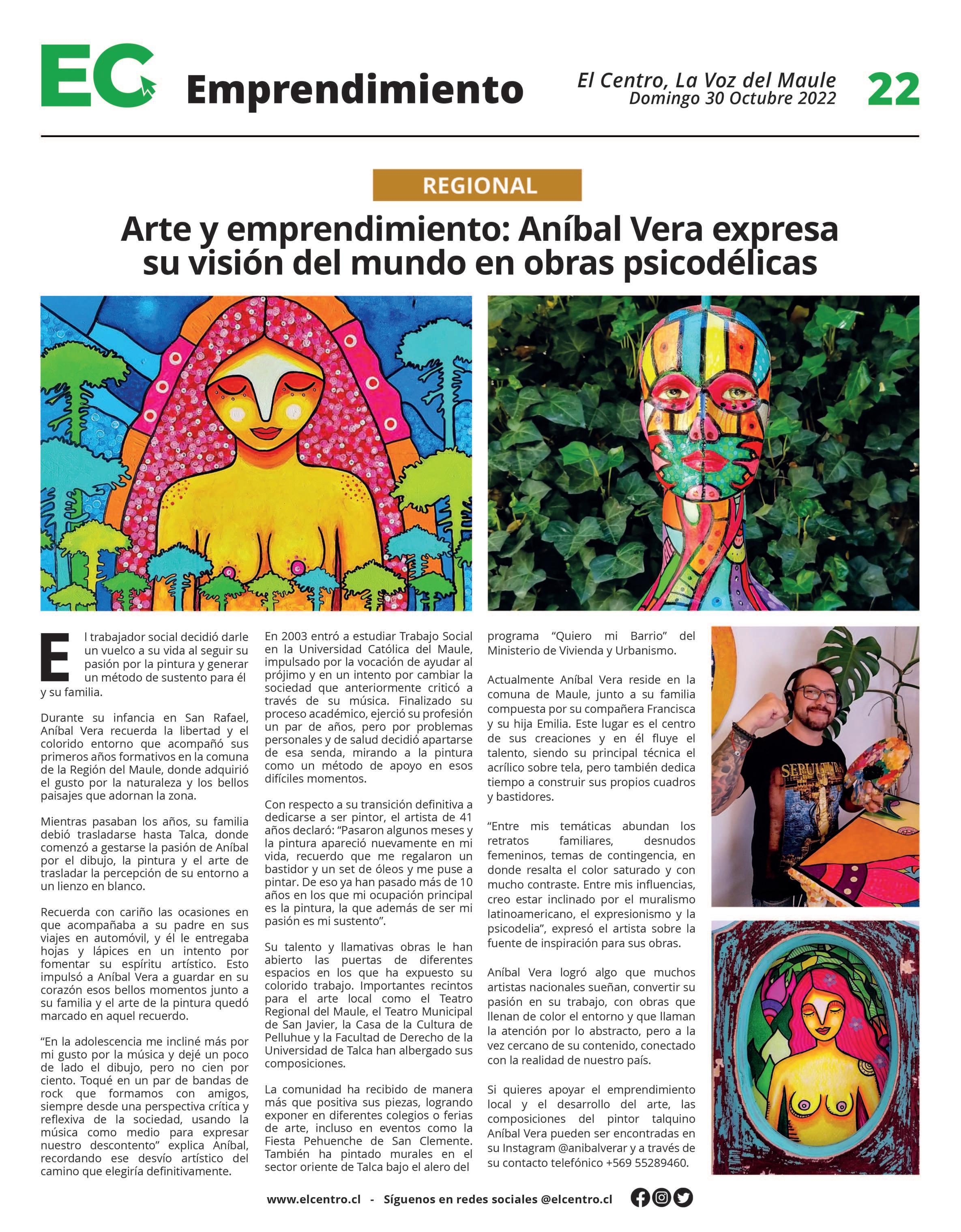 EC Emprendimiento

El Centro, La Voz del Maule
Domingo 30 Octubre 2022

22

REGIONAL

Arte y emprendimiento: Aníbal Vera expresa su visión del mundo en obras psicodélicas

El trabajador social decidió darle un vuelco a su vida al seguir su pasión por la pintura y generar un método de sustento para él y su familia.

Durante su infancia en San Rafael, Aníbal Vera recuerda la libertad y el colorido entorno que acompañó sus primeros años formativos en la comuna de la Región del Maule, donde adquirió el gusto por la naturaleza y los bellos paisajes que adornan la zona.

Mientras pasaban los años, su familia debió trasladarse hasta Talca, donde comenzó a gestarse la pasión de Aníbal por el dibujo, la pintura y el arte de trasladar la percepción de su entorno a un lienzo en blanco.

Recuerda con cariño las ocasiones en que acompañaba a su padre en sus viajes en automóvil, y él le entregaba hojas y lápices en un intento por fomentar su espíritu artístico. Esto impulsó a Aníbal Vera a guardar en su corazón esos bellos momentos junto a su familia y el arte de la pintura quedó marcado en aquel recuerdo.

“En la adolescencia me incliné más por mi gusto por la música y dejé un poco de lado el dibujo, pero no cien por ciento. Toqué en un par de bandas de rock que formamos con amigos, siempre desde una perspectiva crítica y reflexiva de la sociedad, usando la música como medio para expresar nuestro descontento” explica Aníbal, recordando ese desvío artístico del camino que elegiría definitivamente.

En 2003 entró a estudiar Trabajo Social en la Universidad Católica del Maule, impulsado por la vocación de ayudar al prójimo y en un intento por cambiar la sociedad que anteriormente criticó a través de su música. Finalizado su proceso académico, ejerció su profesión un par de años, pero por problemas personales y de salud decidió apartarse de esa senda, mirando a la pintura como un método de apoyo en esos difíciles momentos.

Con respecto a su transición definitiva a dedicarse a ser pintor, el artista de 41 años declaró: “Pasaron algunos meses y la pintura apareció nuevamente en mi vida, recuerdo que me regalaron un bastidor y un set de óleos y me puse a pintar. De eso ya han pasado más de 10 años en los que mi ocupación principal es la pintura, la que además de ser mi pasión es mi sustento”.

Su talento y llamativas obras le han abierto las puertas de diferentes espacios en los que ha expuesto su colorido trabajo. Importantes recintos para el arte local como el Teatro Regional del Maule, el Teatro Municipal de San Javier, la Casa de la Cultura de Pelluhue y la Facultad de Derecho de la Universidad de Talca han albergado sus composiciones.

La comunidad ha recibido de manera más que positiva sus piezas, logrando exponer en diferentes colegios o ferias de arte, incluso en eventos como la Fiesta Pehuenche de San Clemente. También ha pintado murales en el sector oriente de Talca bajo el alero del programa “Quiero mi Barrio” del Ministerio de Vivienda y Urbanismo.

Actualmente Aníbal Vera reside en la comuna de Maule, junto a su familia compuesta por su compañera Francisca y su hija Emilia. Este lugar es el centro de sus creaciones y en él fluye el talento, siendo su principal técnica el acrílico sobre tela, pero también dedica tiempo a construir sus propios cuadros y bastidores.

“Entre mis temáticas abundan los retratos familiares, desnudos femeninos, temas de contingencia, en donde resalta el color saturado y con mucho contraste. Entre mis influencias, creo estar inclinado por el muralismo latinoamericano, el expresionismo y la psicodelia”, expresó el artista sobre la fuente de inspiración para sus obras.

Aníbal Vera logró algo que muchos artistas nacionales sueñan, convertir su pasión en su trabajo, con obras que llenan de color el entorno y que llaman la atención por lo abstracto, pero a la vez cercano de su contenido, conectado con la realidad de nuestro país.

Si quieres apoyar el emprendimiento local y el desarrollo del arte, las composiciones del pintor talquino Aníbal Vera pueden ser encontradas en su Instagram @anibalverar y a través de su contacto telefónico +569 55289460.

SEPULTURA

www.elcentro.cl - Síguenos en redes sociales @elcentro.cl